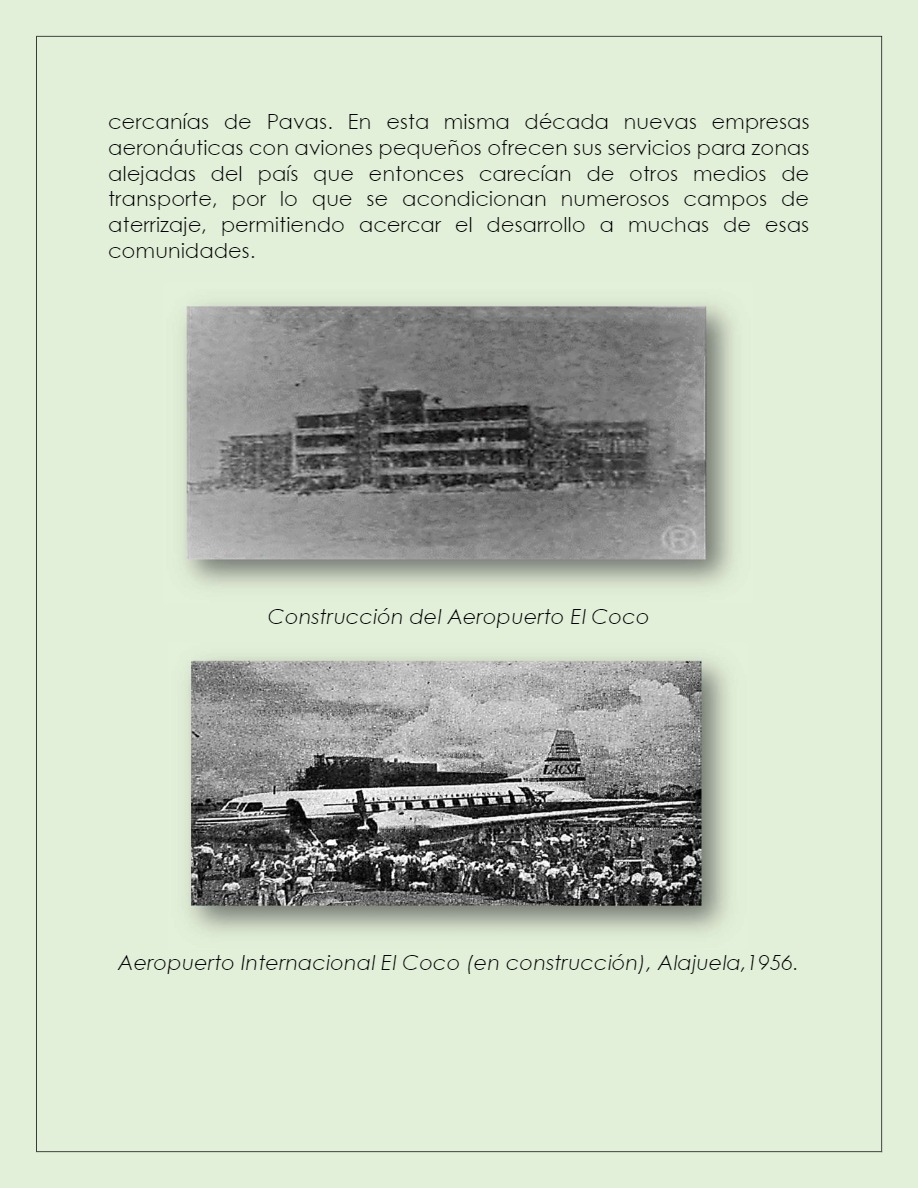 cercanías de Pavas. En esta misma década nuevas empresas aeronáuticas con aviones pequeños ofrecen sus servicios para zonas alejadas del país que entonces carecían de otros medios de transporte, por lo que se acondicionan numerosos campos de aterrizaje, permitiendo acercar el desarrollo a muchas de esas comunidades.

®

Construcción del Aeropuerto El Coco

LACSA

Aeropuerto Internacional El Coco (en construcción), Alajuela,1956.